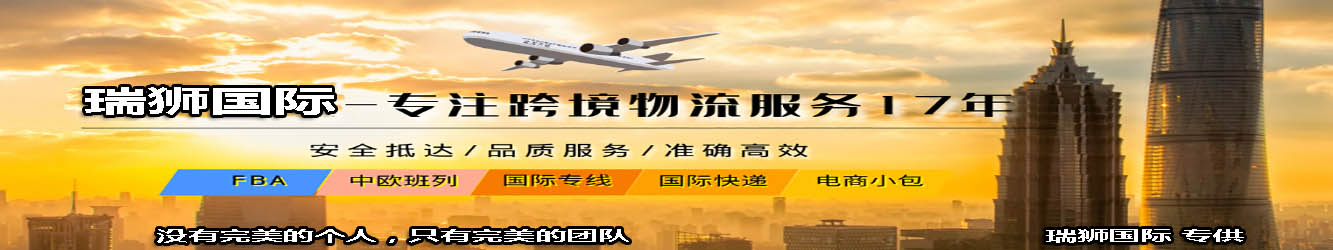 瑞狮国际—专注跨境物流服务17年

安全抵达/品质服务/准确高效

FBA 中欧班列 国际专线 国际快递 电商小包

没有完美的个人，只有完美的团队

瑞狮国际 专供